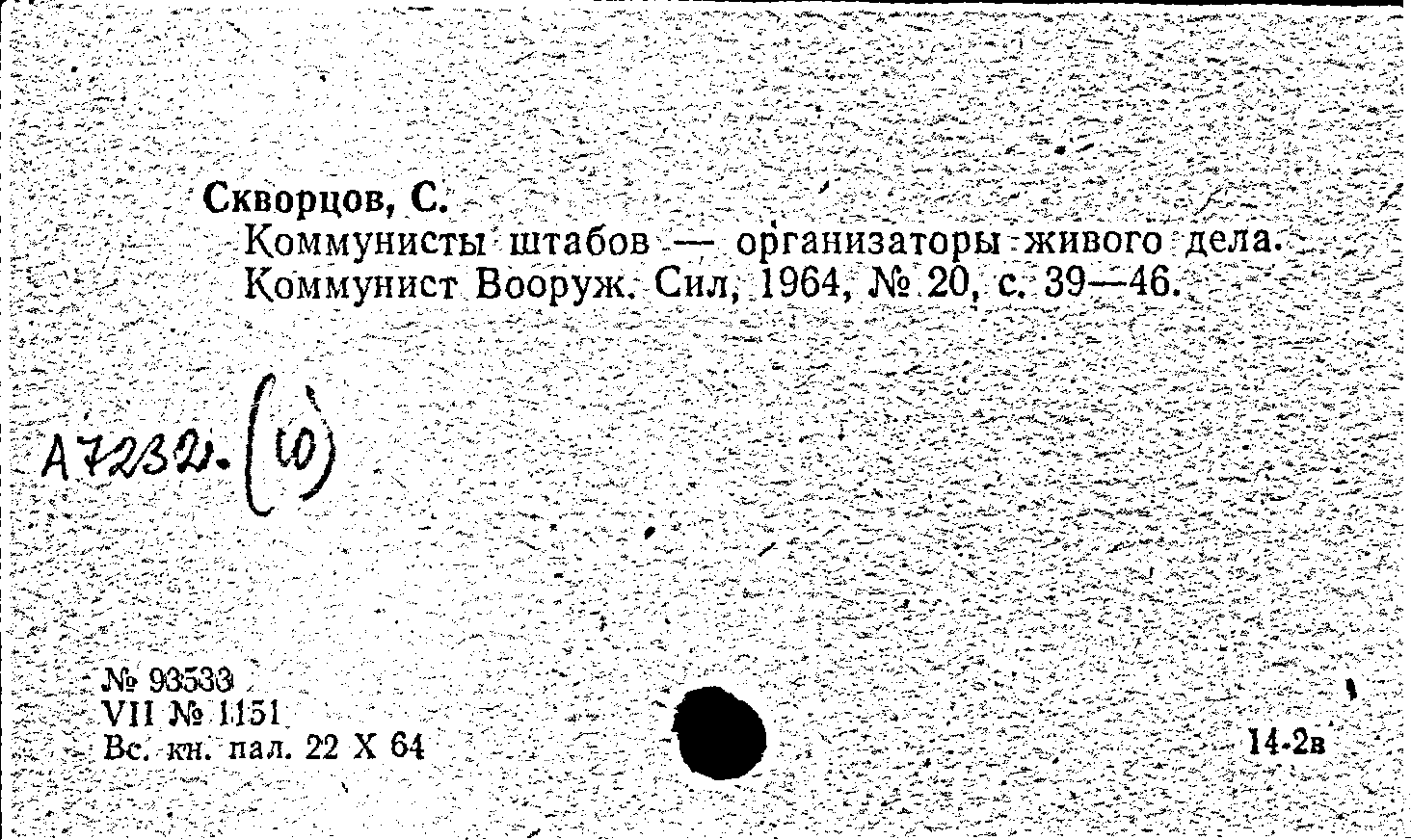 Скворцов, С.
Коммунисты штабов — организаторы живого дела. Коммунист Вооруж. Сил, 1964, № 20, с. 39—46.

А7232. (10)

№ 93533
VII № 1151
Вс. кн. пал. 22 X 64

14-2в